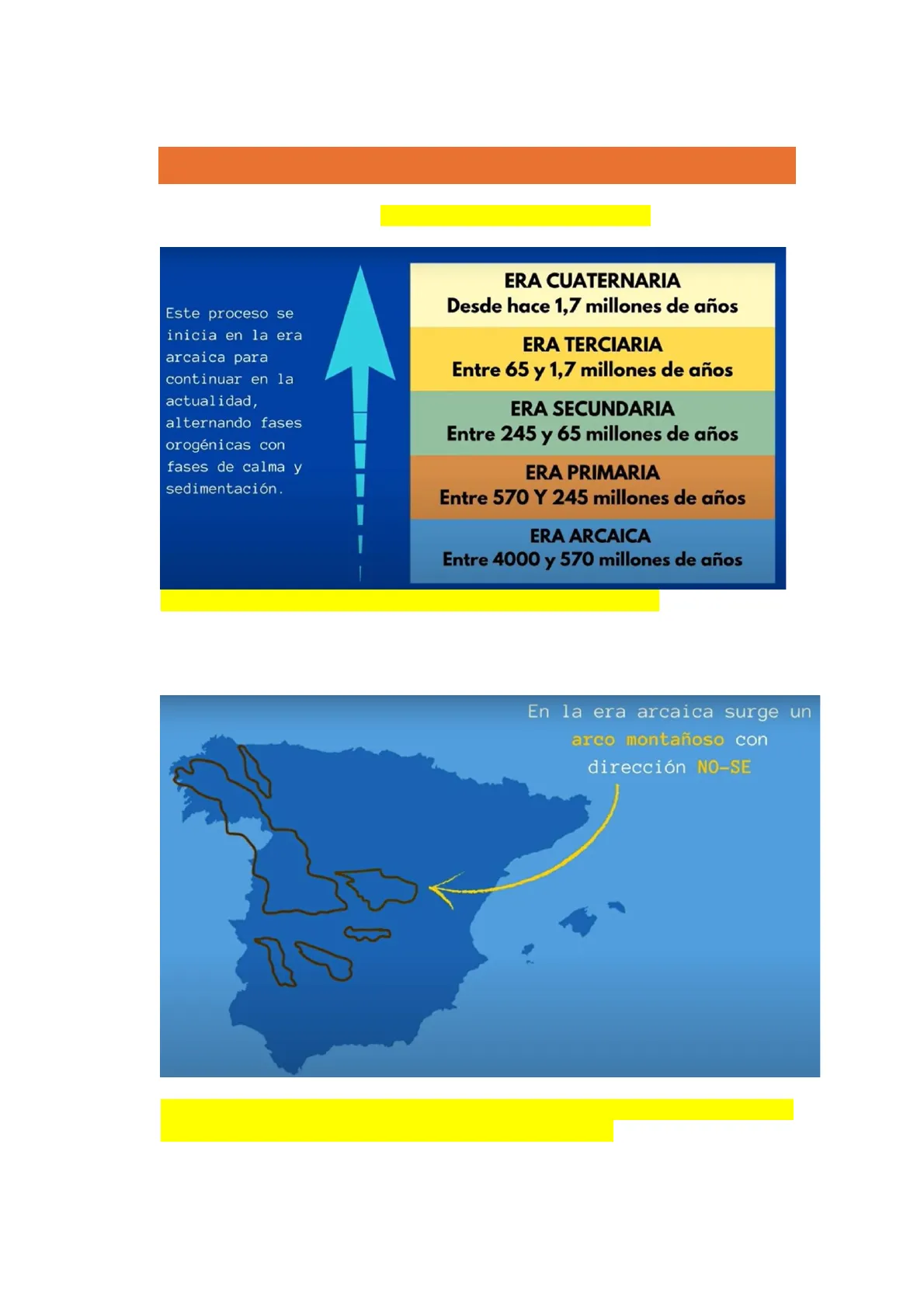 Este proceso se inicia en la era arcaica para continuar en la actualidad, alternando fases orogénicas con fases de calma y sedimentación.

ERA CUATERNARIA
Desde hace 1,7 millones de años

ERA TERCIARIA
Entre 65 y 1,7 millones de años

ERA SECUNDARIA
Entre 245 y 65 millones de años

ERA PRIMARIA
Entre 570 Y 245 millones de años

ERA ARCAICA
Entre 4000 y 570 millones de años

En la era arcaica surge un arco montañoso con dirección NO-SE